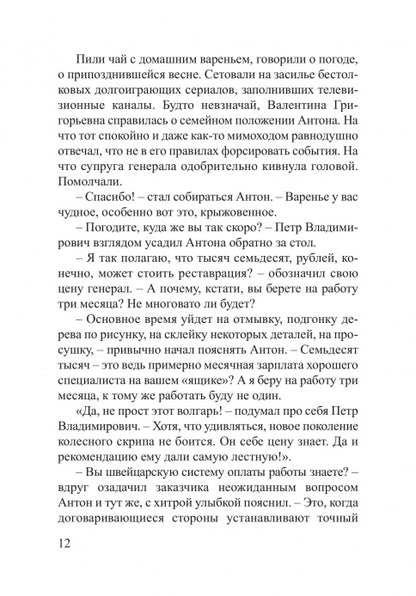 Пили чай с домашним вареньем, говорили о погоде, о припозднившейся весне. Сетовали на засилье бестолковых долгоиграющих сериалов, заполнивших телевизионные каналы. Будто невзначай, Валентина Григорьевна справилась о семейном положении Антона. На что тот спокойно и даже как-то мимоходом равнодушно отвечал, что не в его правилах форсировать события. На что супруга генерала одобрительно кивнула головой. Помолчали.

– Спасибо! – стал собираться Антон. – Варенье у вас чудное, особенно вот это, крыжовенное.

– Погодите, куда же вы так скоро? – Петр Владимирович взглядом усадил Антона обратно за стол.

– Я так полагаю, что тысяч семьдесят, рублей, конечно, может стоить реставрация? – обозначил свою цену генерал. – А почему, кстати, вы берете на работу три месяца? Не многовато ли будет?

– Основное время уйдет на отмывку, подгонку дерева по рисунку, на склейку некоторых деталей, на просушку, – привычно начал пояснять Антон. – Семьдесят тысяч – это ведь примерно месячная зарплата хорошего специалиста на вашем «ящике»? А я беру на работу три месяца, к тому же работать буду не один.

«Да, не прост этот волгарь! – подумал про себя Петр Владимирович. – Хотя, что удивляться, новое поколение колесного скрипа не боится. Он себе цену знает. Да и рекомендацию ему дали самую лестную!».

– Вы швейцарскую систему оплаты работы знаете? – вдруг озадачил заказчика неожиданным вопросом Антон и тут же, с хитрой улыбкой пояснил. – Это, когда договаривающиеся стороны устанавливают точный

12